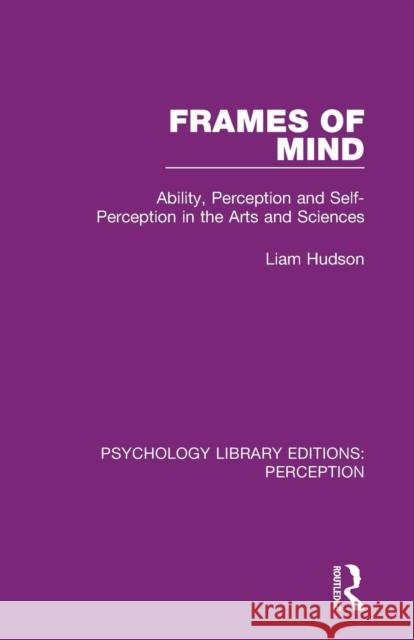 FRAMES OF MIND

Ability, Perception and Self-Perception in the Arts and Sciences

Liam Hudson

PSYCHOLOGY LIBRARY EDITIONS: PERCEPTION

ROUTLEDGE